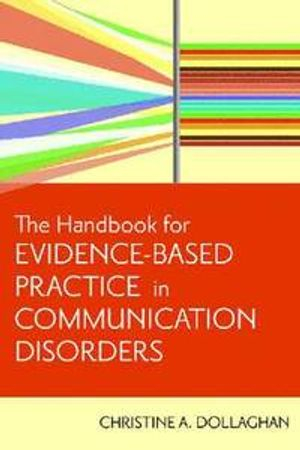 The Handbook for
EVIDENCE-BASED
PRACTICE in
COMMUNICATION
DISORDERS

CHRISTINE A. DOLLAGHAN